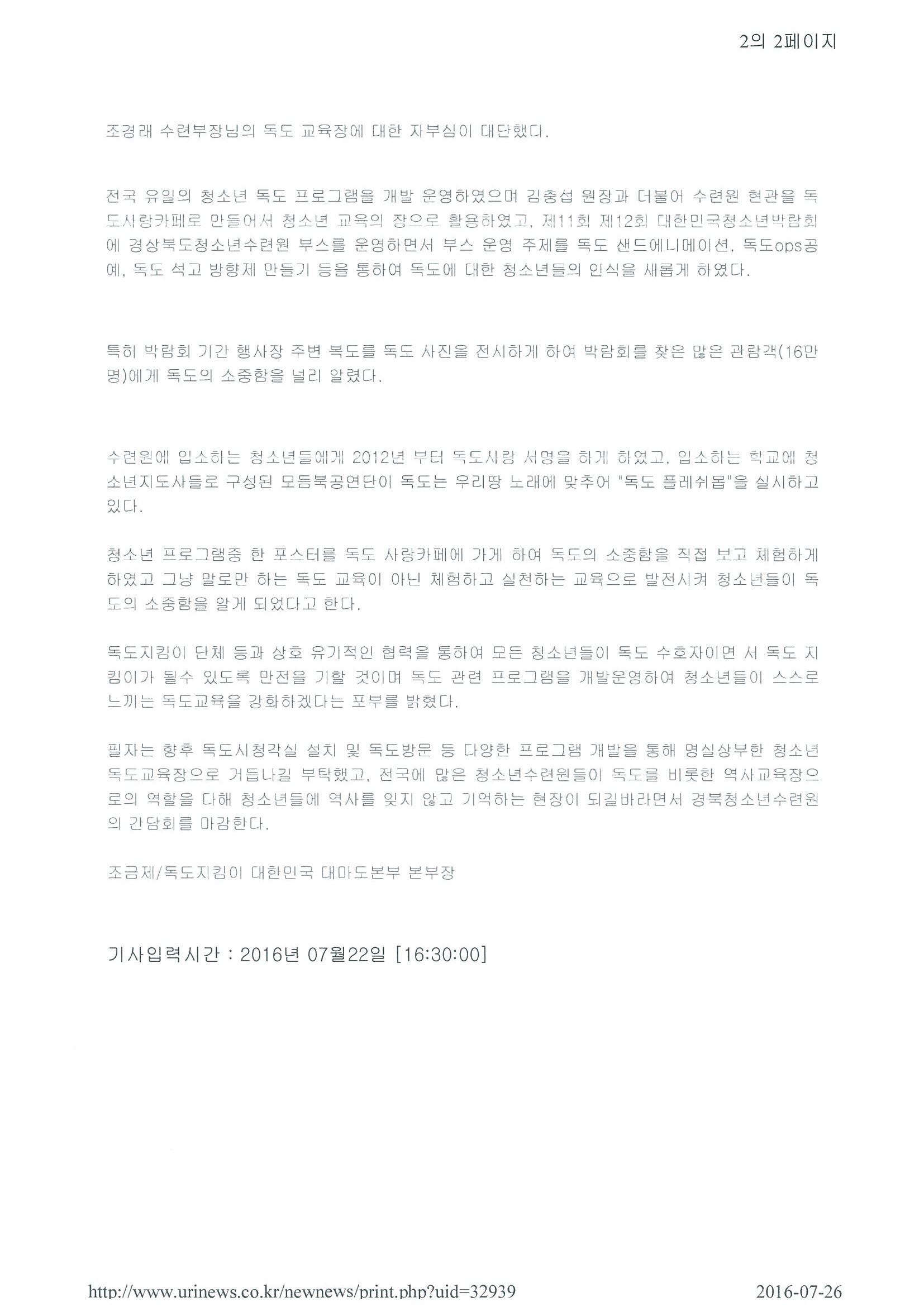 2의 2페이지

조경래 수련부장님의 독도 교육장에 대한 자부심이 대단했다.

전국 유일의 청소년 독도 프로그램을 개발 운영하였으며 김충섭 원장과 더불어 수련원 현관을 독도사랑카페로 만들어서 청소년 교육의 장으로 활용하였고, 제11회 제12회 대한민국청소년박람회에 경상북도청소년수련원 부스를 운영하면서 부스 운영 주제를 독도 샌드에니메이션, 독도ops공예, 독도 석고 방향제 만들기 등을 통하여 독도에 대한 청소년들의 인식을 새롭게 하였다.

특히 박람회 기간 행사장 주변 복도를 독도 사진을 전시하게 하여 박람회를 찾은 많은 관람객(16만명)에게 독도의 소중함을 널리 알렸다.

수련원에 입소하는 청소년들에게 2012년 부터 독도사랑 서명을 하게 하였고, 입소하는 학교에 청소년지도사들로 구성된 모듬북공연단이 독도는 우리땅 노래에 맞추어 "독도 플레쉬몹"을 실시하고 있다.

청소년 프로그램중 한 포스터를 독도 사랑카페에 가게 하여 독도의 소중함을 직접 보고 체험하게 하였고 그냥 말로만 하는 독도 교육이 아닌 체험하고 실천하는 교육으로 발전시켜 청소년들이 독도의 소중함을 알게 되었다고 한다.

독도지킴이 단체 등과 상호 유기적인 협력을 통하여 모든 청소년들이 독도 수호자이면 서 독도 지킴이가 될수 있도록 만전을 기할 것이며 독도 관련 프로그램을 개발운영하여 청소년들이 스스로 느끼는 독도교육을 강화하겠다는 포부를 밝혔다.

필자는 향후 독도시청각실 설치 및 독도방문 등 다양한 프로그램 개발을 통해 명실상부한 청소년 독도교육장으로 거듭나길 부탁했고, 전국에 많은 청소년수련원들이 독도를 비롯한 역사교육장으로의 역할을 다해 청소년들에 역사를 잊지 않고 기억하는 현장이 되길바라면서 경북청소년수련원의 간담회를 마감한다.

조금제/독도지킴이 대한민국 대마도본부 본부장

기사입력시간 : 2016년 07월22일 [16:30:00]

http://www.urinews.co.kr/newnews/print.php?uid=32939 2016-07-26